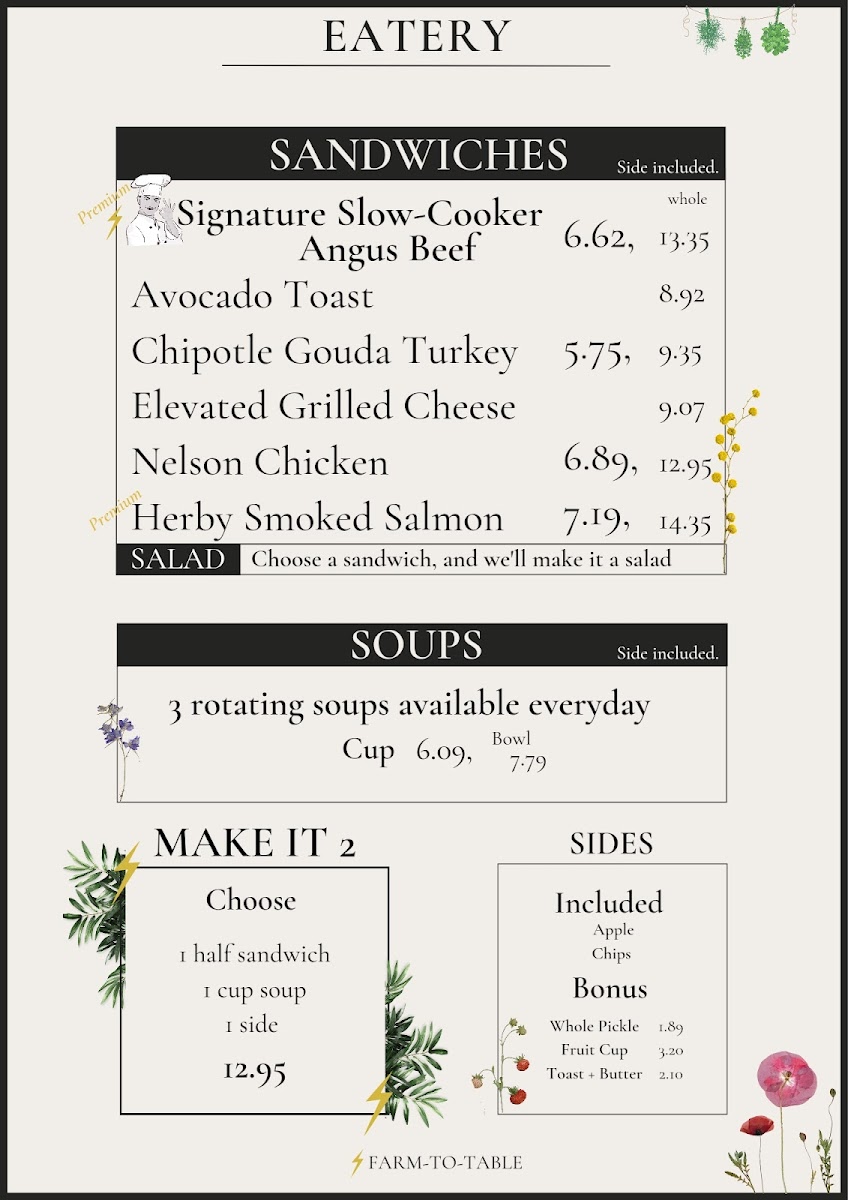 EATERY

SANDWICHES Side included.

whole

Premium Signature Slow-Cooker Angus Beef 6.62, 13.35

Avocado Toast 8.92

Chipotle Gouda Turkey 5.75, 9.35

Elevated Grilled Cheese 9.07

Nelson Chicken 6.89, 12.95

Premium Herby Smoked Salmon 7.19, 14.35

SALAD Choose a sandwich, and we'll make it a salad

SOUPS Side included.

3 rotating soups available everyday

Cup 6.09, Bowl 7.79

MAKE IT 2

Choose

1 half sandwich
1 cup soup
1 side

12.95

SIDES

Included
Apple
Chips

Bonus

Whole Pickle 1.89
Fruit Cup 3.20
Toast + Butter 2.10

FARM-TO-TABLE